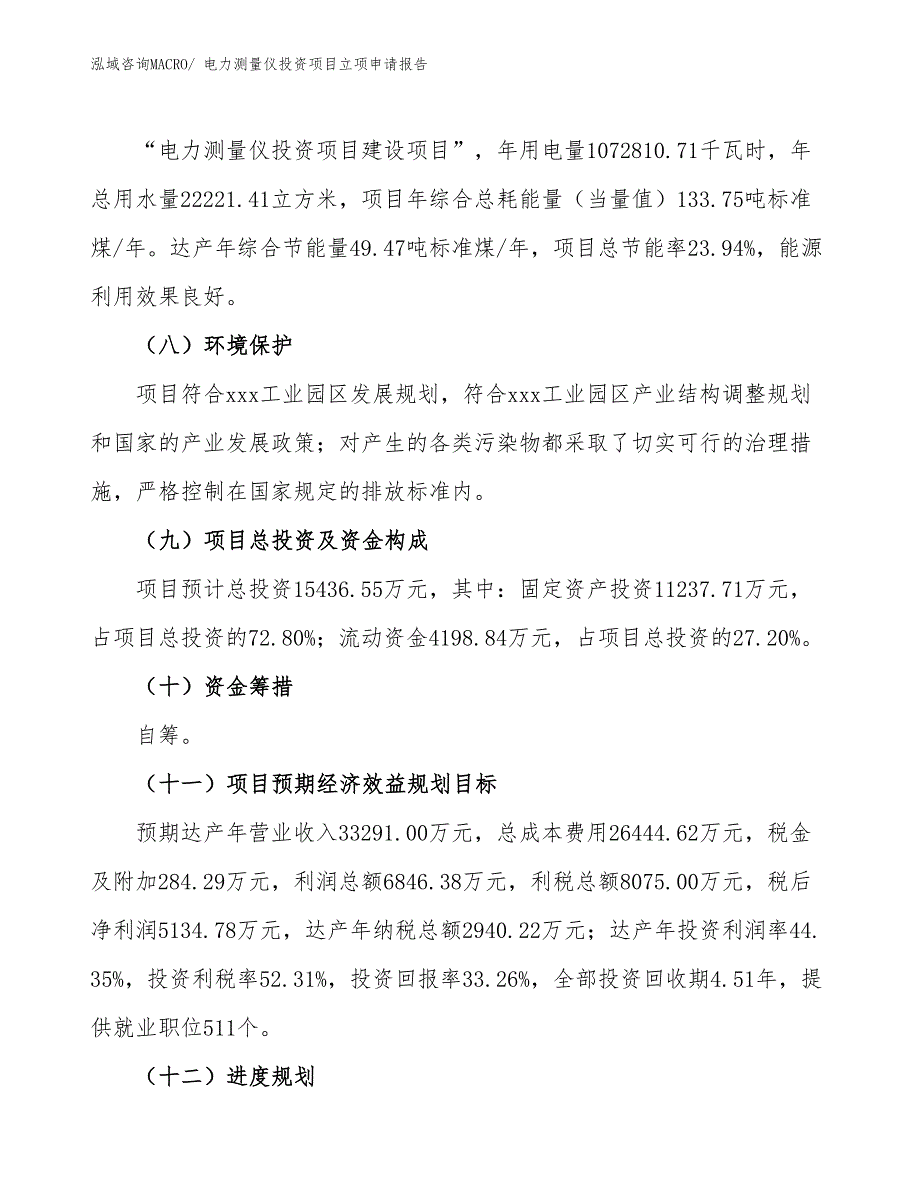 泓域咨询MACRO/ 电力测量仪投资项目立项申请报告

“电力测量仪投资项目建设项目”，年用电量1072810.71千瓦时，年总用水量22221.41立方米，项目年综合总耗能量（当量值）133.75吨标准煤/年。达产年综合节能量49.47吨标准煤/年，项目总节能率23.94%，能源利用效果良好。

（八）环境保护

项目符合xxx工业园区发展规划，符合xxx工业园区产业结构调整规划和国家的产业发展政策；对产生的各类污染物都采取了切实可行的治理措施，严格控制在国家规定的排放标准内。

（九）项目总投资及资金构成

项目预计总投资15436.55万元，其中：固定资产投资11237.71万元，占项目总投资的72.80%；流动资金4198.84万元，占项目总投资的27.20%。

（十）资金筹措

自筹。

（十一）项目预期经济效益规划目标

预期达产年营业收入33291.00万元，总成本费用26444.62万元，税金及附加284.29万元，利润总额6846.38万元，利税总额8075.00万元，税后净利润5134.78万元，达产年纳税总额2940.22万元；达产年投资利润率44.35%，投资利税率52.31%，投资回报率33.26%，全部投资回收期4.51年，提供就业职位511个。

（十二）进度规划